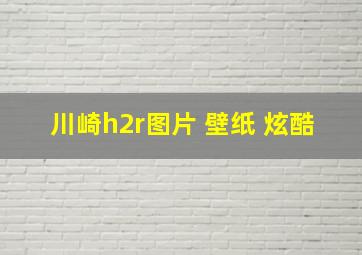 川崎h2r图片 壁纸 炫酷